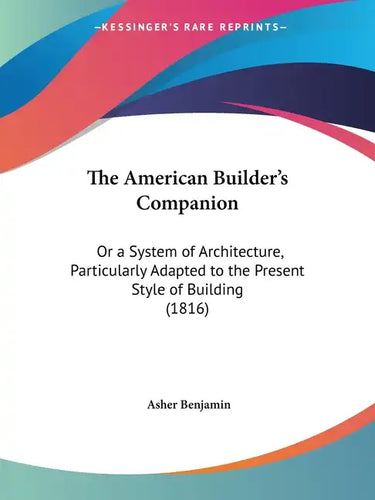 —KESSINGER'S RARE REPRINTS—

The American Builder's Companion

Or a System of Architecture, Particularly Adapted to the Present Style of Building (1816)

Asher Benjamin